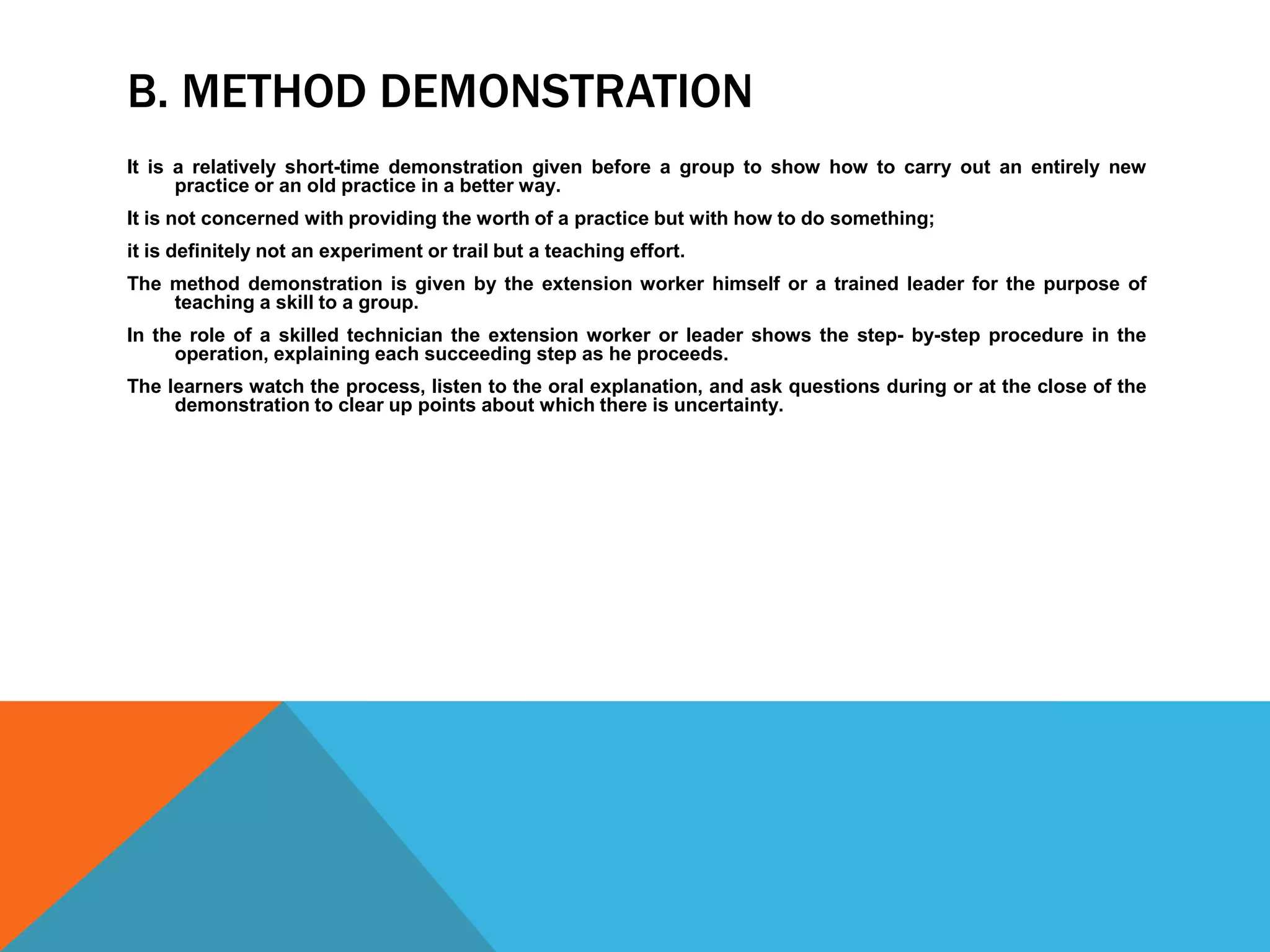 B. METHOD DEMONSTRATION

It is a relatively short-time demonstration given before a group to show how to carry out an entirely new practice or an old practice in a better way.

It is not concerned with providing the worth of a practice but with how to do something;

it is definitely not an experiment or trail but a teaching effort.

The method demonstration is given by the extension worker himself or a trained leader for the purpose of teaching a skill to a group.

In the role of a skilled technician the extension worker or leader shows the step- by-step procedure in the operation, explaining each succeeding step as he proceeds.

The learners watch the process, listen to the oral explanation, and ask questions during or at the close of the demonstration to clear up points about which there is uncertainty.